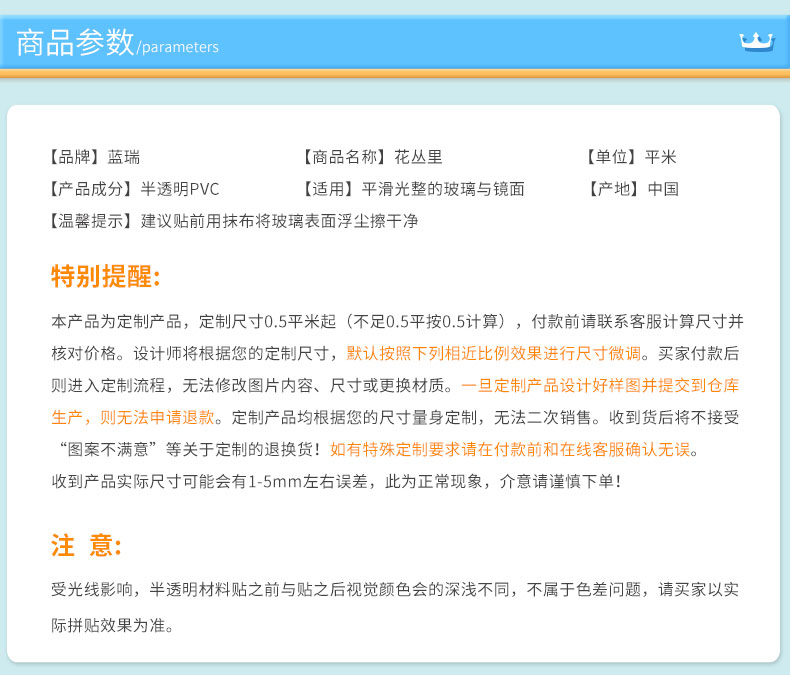 商品参数/parameters

【品牌】蓝瑞
【商品名称】花丛里
【单位】平米
【产品成分】半透明PVC
【适用】平滑光整的玻璃与镜面
【产地】中国
【温馨提示】建议贴前用抹布将玻璃表面浮尘擦干净

特别提醒:

本产品为定制产品，定制尺寸0.5平米起（不足0.5平按0.5计算），付款前请联系客服计算尺寸并核对价格。设计师将根据您的定制尺寸，默认按照下列相近比例效果进行尺寸微调。买家付款后则进入定制流程，无法修改图片内容、尺寸或更换材质。一旦定制产品设计好样图并提交到仓库生产，则无法申请退款。定制产品均根据您的尺寸量身定制，无法二次销售。收到货后将不接受“图案不满意”等关于定制的退换货！如有特殊定制要求请在付款前和在线客服确认无误。
收到产品实际尺寸可能会有1-5mm左右误差，此为正常现象，介意请谨慎下单！

注 意:

受光线影响，半透明材料贴之前与贴之后视觉颜色会的深浅不同，不属于色差问题，请买家以实际拼贴效果为准。